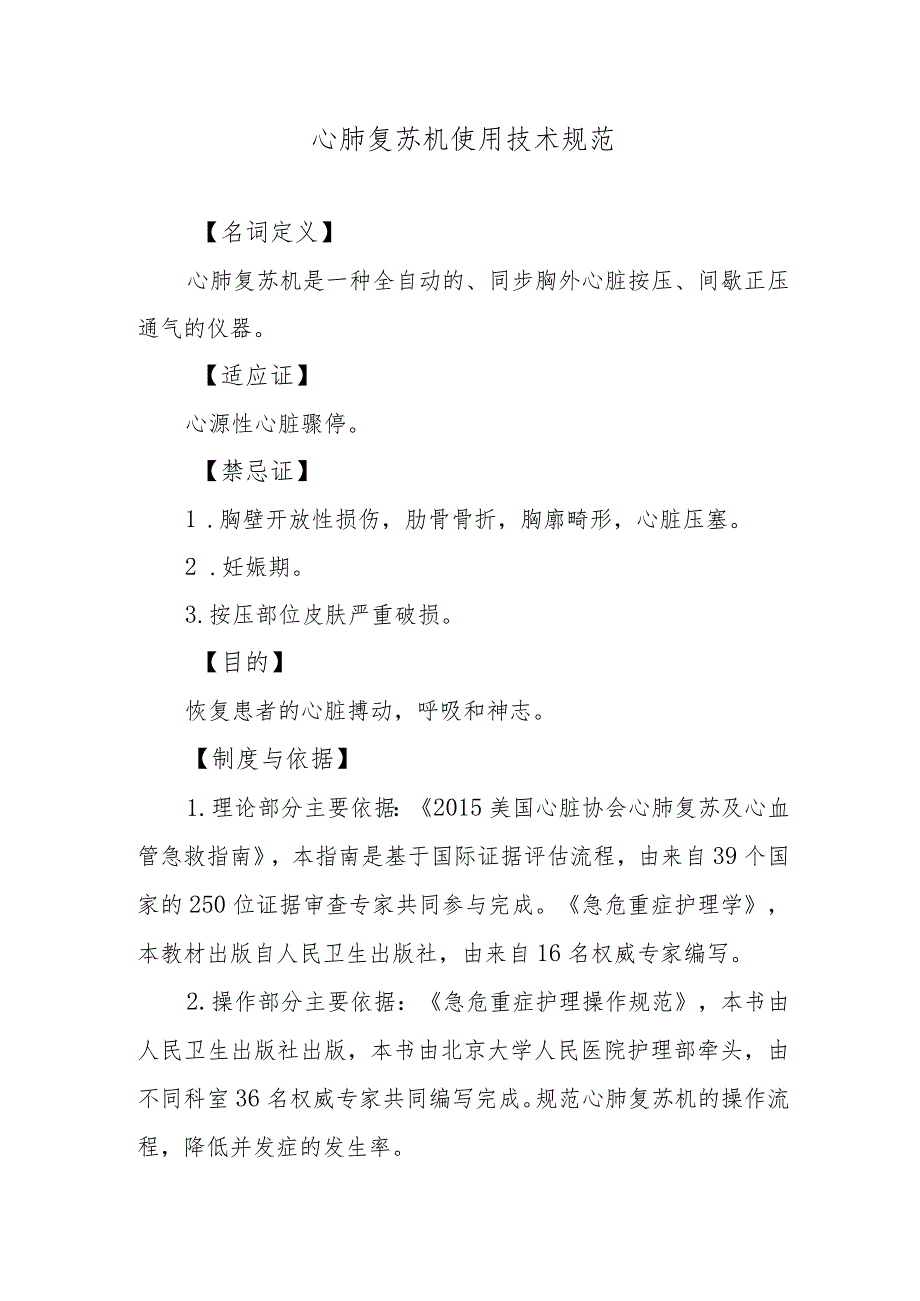 心肺复苏机使用技术规范

【名词定义】

心肺复苏机是一种全自动的、同步胸外心脏按压、间歇正压通气的仪器。

【适应证】

心源性心脏骤停。

【禁忌证】

1．胸壁开放性损伤，肋骨骨折，胸廓畸形，心脏压塞。

2．妊娠期。

3.按压部位皮肤严重破损。

【目的】

恢复患者的心脏搏动，呼吸和神志。

【制度与依据】

1.理论部分主要依据:《2015美国心脏协会心肺复苏及心血管急救指南》，本指南是基于国际证据评估流程，由来自39个国家的250位证据审查专家共同参与完成。《急危重症护理学》，本教材出版自人民卫生出版社，由来自16名权威专家编写。

2.操作部分主要依据：《急危重症护理操作规范》，本书由人民卫生出版社出版，本书由北京大学人民医院护理部牵头，由不同科室36名权威专家共同编写完成。规范心肺复苏机的操作流程，降低并发症的发生率。